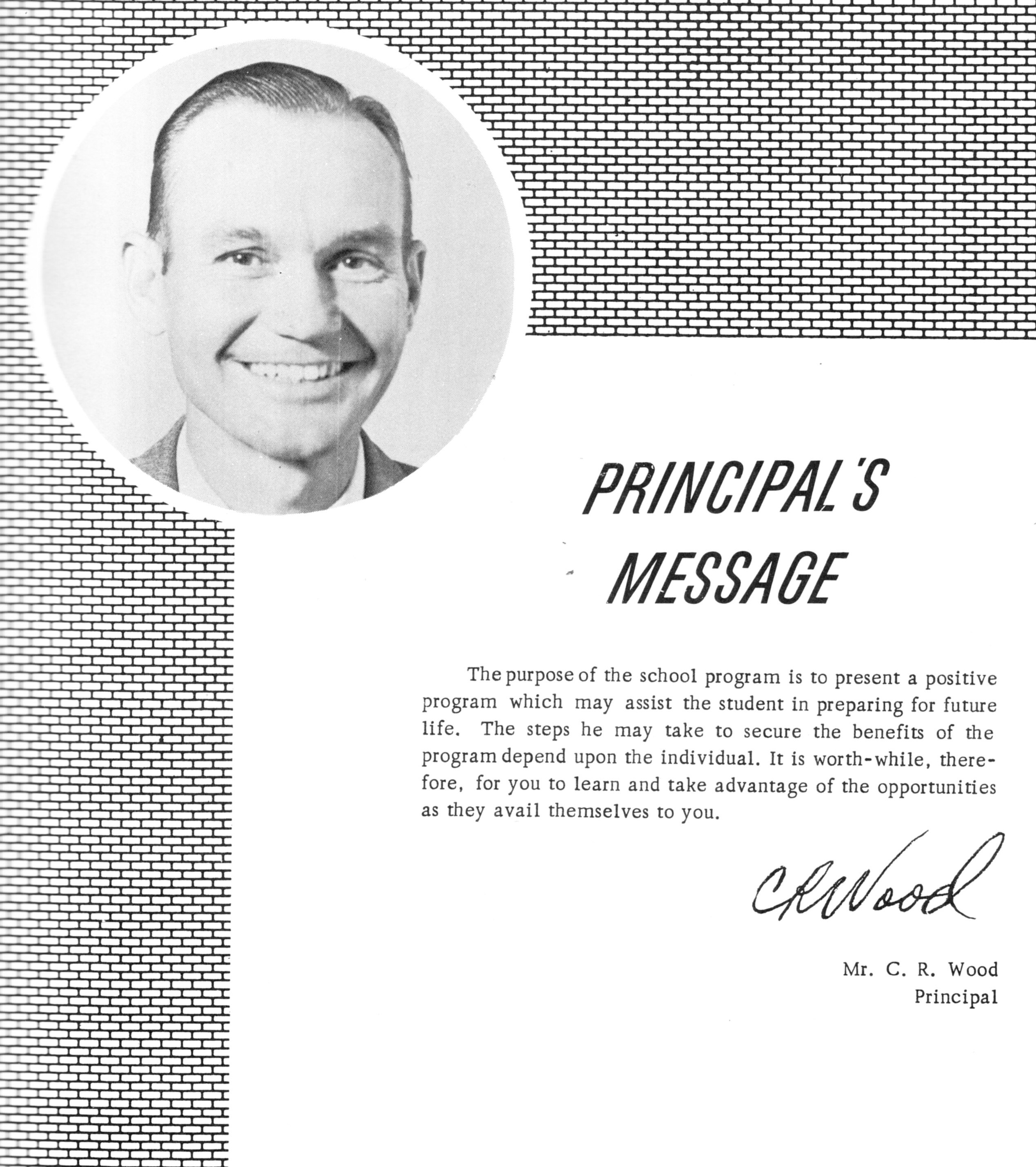 PRINCIPAL'S MESSAGE

The purpose of the school program is to present a positive program which may assist the student in preparing for future life. The steps he may take to secure the benefits of the program depend upon the individual. It is worth-while, therefore, for you to learn and take advantage of the opportunities as they avail themselves to you.

CRWood

Mr. C. R. Wood
Principal